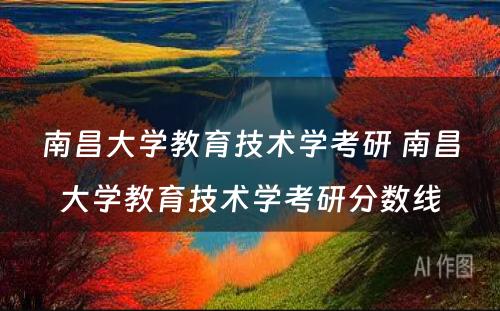 南昌大学教育技术学考研 南昌大学教育技术学考研分数线

AI 作图